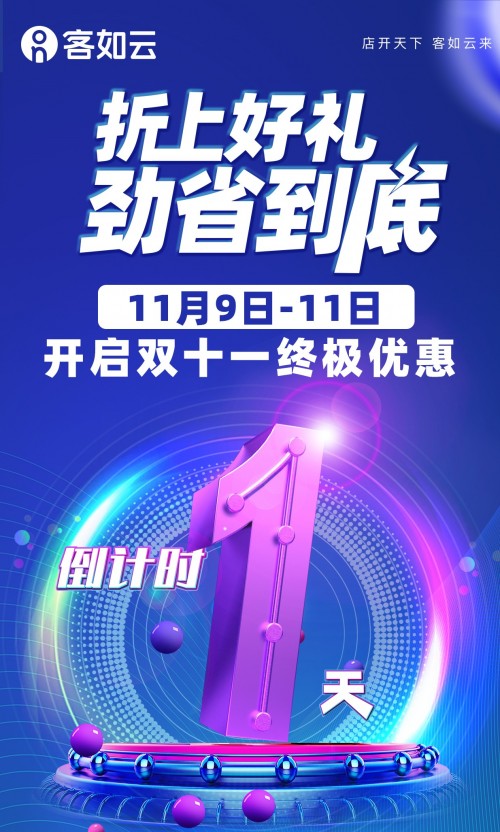 客如云

店开天下 客如云来

折上好礼
劲省到底

11月9日-11日

开启双十一终极优惠

倒计时 1 天